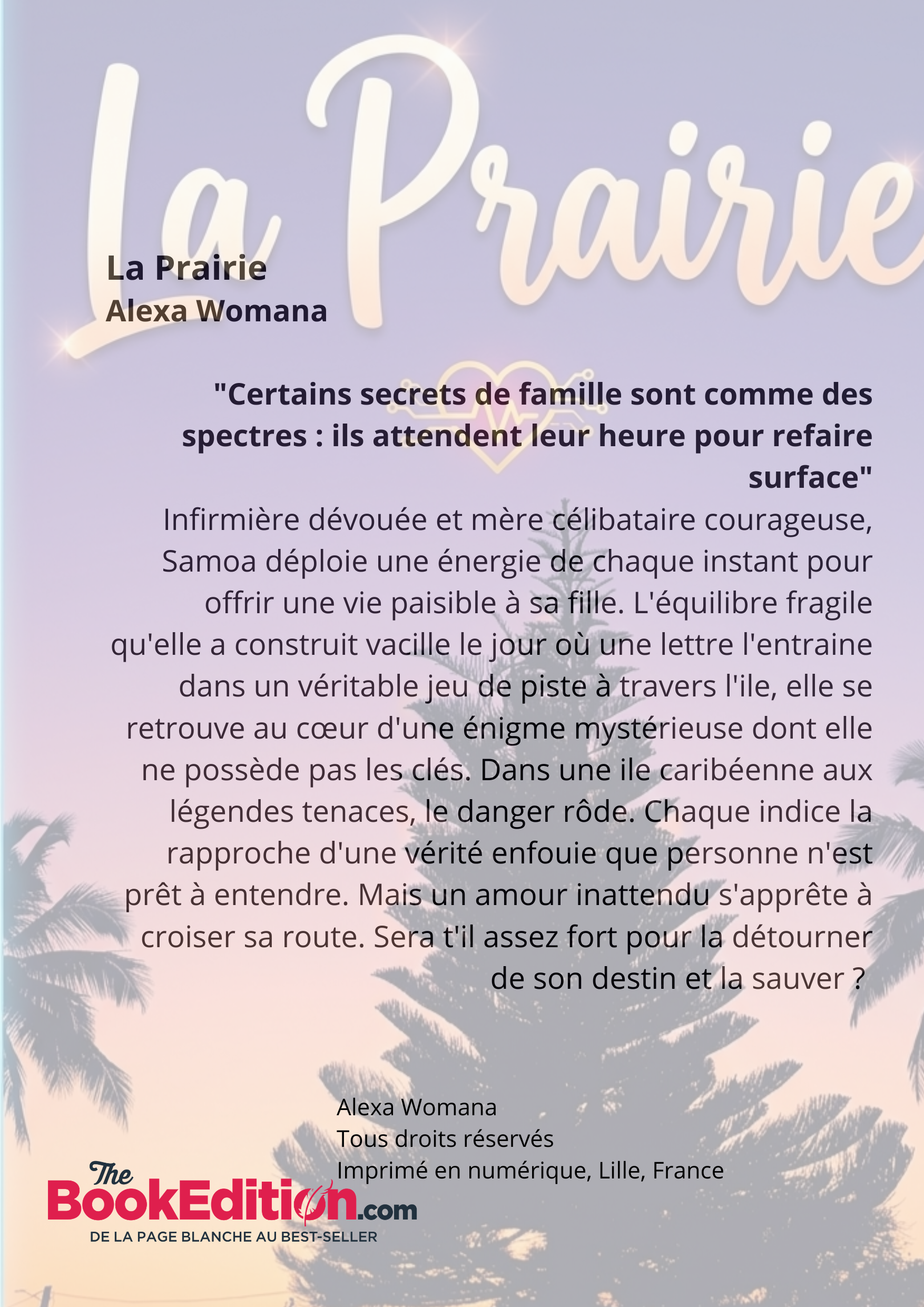 La Prairie

La Prairie
Alexa Womana

"Certains secrets de famille sont comme des spectres : ils attendent leur heure pour refaire surface"

Infirmière dévouée et mère célibataire courageuse, Samoa déploie une énergie de chaque instant pour offrir une vie paisible à sa fille. L'équilibre fragile qu'elle a construit vacille le jour où une lettre l'entraine dans un véritable jeu de piste à travers l'ile, elle se retrouve au cœur d'une énigme mystérieuse dont elle ne possède pas les clés. Dans une ile caribéenne aux légendes tenaces, le danger rôde. Chaque indice la rapproche d'une vérité enfouie que personne n'est prêt à entendre. Mais un amour inattendu s'apprête à croiser sa route. Sera t'il assez fort pour la détourner de son destin et la sauver ?

Alexa Womana
Tous droits réservés
Imprimé en numérique, Lille, France

The BookEdition.com
DE LA PAGE BLANCHE AU BEST-SELLER